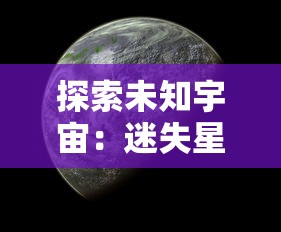 探索未知宇宙：迷失星